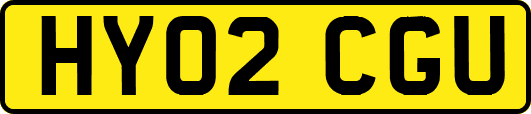 HY02 CGU